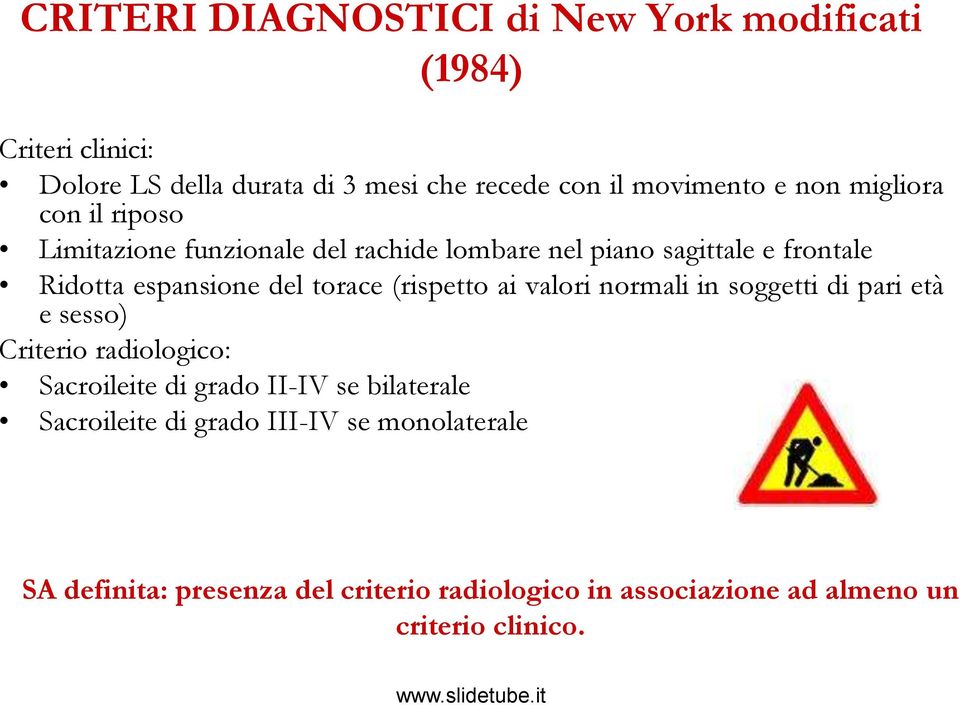 CRITERI DIAGNOSTICI di New York modificati (1984)

Criteri clinici:
• Dolore LS della durata di 3 mesi che recede con il movimento e non migliora con il riposo
• Limitazione funzionale del rachide lombare nel piano sagittale e frontale
• Ridotta espansione del torace (rispetto ai valori normali in soggetti di pari età e sesso)
Criterio radiologico:
• Sacroileite di grado II-IV se bilaterale
• Sacroileite di grado III-IV se monolaterale

SA definita: presenza del criterio radiologico in associazione ad almeno un criterio clinico.

www.slidetube.it